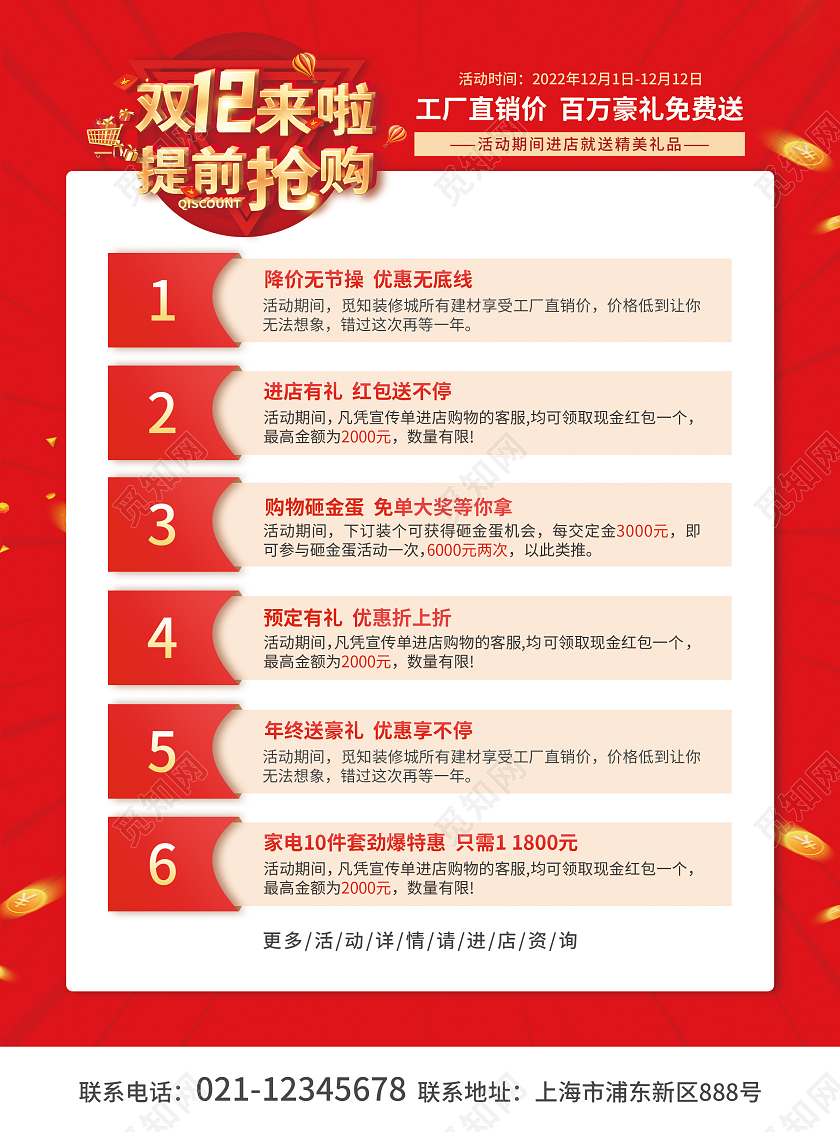 双12来啦
提前抢购
QISCOUNT

活动时间：2022年12月1日-12月12日
工厂直销价 百万豪礼免费送
——活动期间进店就送精美礼品——

1
降价无节操 优惠无底线
活动期间，觅知装修城所有建材享受工厂直销价，价格低到让你无法想象，错过这次再等一年。

2
进店有礼 红包送不停
活动期间，凡凭宣传单进店购物的客服,均可领取现金红包一个，最高金额为2000元，数量有限!

3
购物砸金蛋 免单大奖等你拿
活动期间，下订装个可获得砸金蛋机会，每交定金3000元，即可参与砸金蛋活动一次,6000元两次，以此类推。

4
预定有礼 优惠折上折
活动期间,凡凭宣传单进店购物的客服,均可领取现金红包一个，最高金额为2000元，数量有限!

5
年终送豪礼 优惠享不停
活动期间，觅知装修城所有建材享受工厂直销价，价格低到让你无法想象，错过这次再等一年。

6
家电10件套劲爆特惠 只需1 1800元
活动期间，凡凭宣传单进店购物的客服,均可领取现金红包一个，最高金额为2000元，数量有限!

更多/活/动/详/情/请/进/店/资/询

联系电话：021-12345678 联系地址：上海市浦东新区888号

觅知网